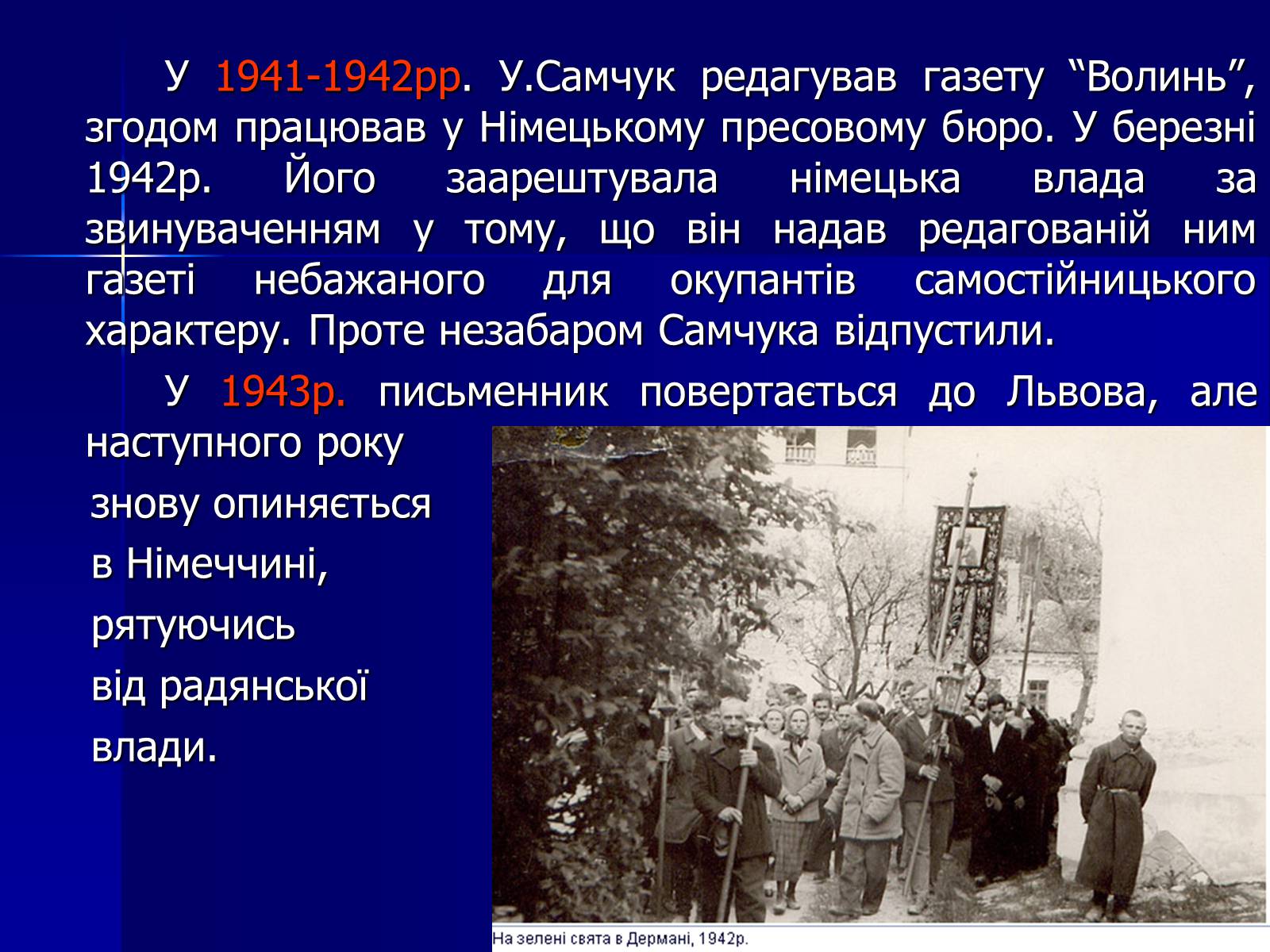 У 1941-1942рр. У.Самчук редагував газету “Волинь”, згодом працював у Німецькому пресовому бюро. У березні 1942р. Його заарештувала німецька влада за звинуваченням у тому, що він надав редагованій ним газеті небажаного для окупантів самостійницького характеру. Проте незабаром Самчука відпустили.

У 1943р. письменник повертається до Львова, але наступного року знову опиняється в Німеччині, рятуючись від радянської влади.

На зелені свята в Дермані, 1942р.